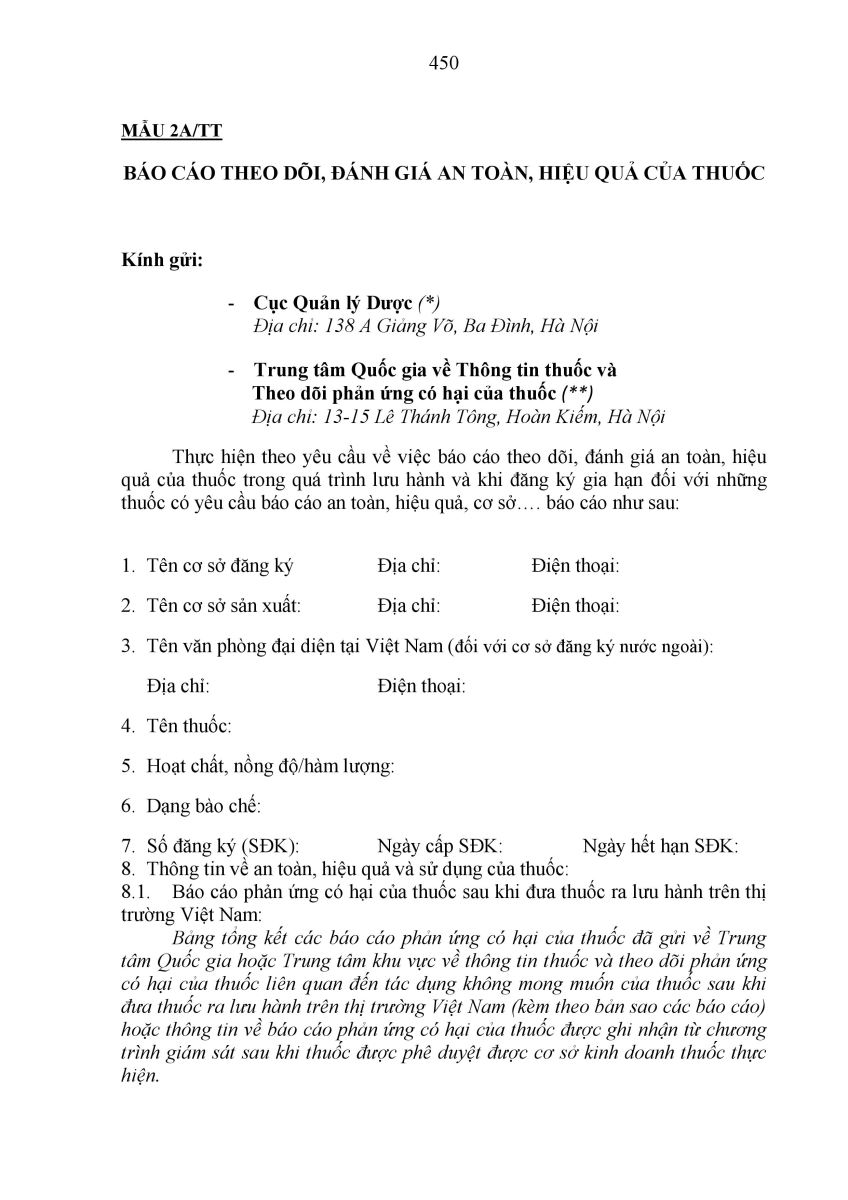 450

MẪU 2A/TT

BÁO CÁO THEO DÕI, ĐÁNH GIÁ AN TOÀN, HIỆU QUẢ CỦA THUỐC

Kính gửi:

- Cục Quản lý Dược (*)
Địa chỉ: 138 A Giảng Võ, Ba Đình, Hà Nội

- Trung tâm Quốc gia về Thông tin thuốc và Theo dõi phản ứng có hại của thuốc (**)
Địa chỉ: 13-15 Lê Thánh Tông, Hoàn Kiếm, Hà Nội

Thực hiện theo yêu cầu về việc báo cáo theo dõi, đánh giá an toàn, hiệu quả của thuốc trong quá trình lưu hành và khi đăng ký gia hạn đối với những thuốc có yêu cầu báo cáo an toàn, hiệu quả, cơ sở…. báo cáo như sau:

1. Tên cơ sở đăng ký Địa chỉ: Điện thoại:

2. Tên cơ sở sản xuất: Địa chỉ: Điện thoại:

3. Tên văn phòng đại diện tại Việt Nam (đối với cơ sở đăng ký nước ngoài):

Địa chỉ: Điện thoại:

4. Tên thuốc:

5. Hoạt chất, nồng độ/hàm lượng:

6. Dạng bào chế:

7. Số đăng ký (SĐK): Ngày cấp SĐK: Ngày hết hạn SĐK:
8. Thông tin về an toàn, hiệu quả và sử dụng của thuốc:
8.1. Báo cáo phản ứng có hại của thuốc sau khi đưa thuốc ra lưu hành trên thị trường Việt Nam:
Bảng tổng kết các báo cáo phản ứng có hại của thuốc đã gửi về Trung tâm Quốc gia hoặc Trung tâm khu vực về thông tin thuốc và theo dõi phản ứng có hại của thuốc liên quan đến tác dụng không mong muốn của thuốc sau khi đưa thuốc ra lưu hành trên thị trường Việt Nam (kèm theo bản sao các báo cáo) hoặc thông tin về báo cáo phản ứng có hại của thuốc được ghi nhận từ chương trình giám sát sau khi thuốc được phê duyệt được cơ sở kinh doanh thuốc thực hiện.